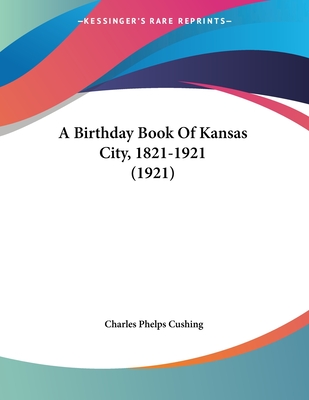 —KESSINGER'S RARE REPRINTS—

A Birthday Book Of Kansas City, 1821-1921 (1921)

Charles Phelps Cushing